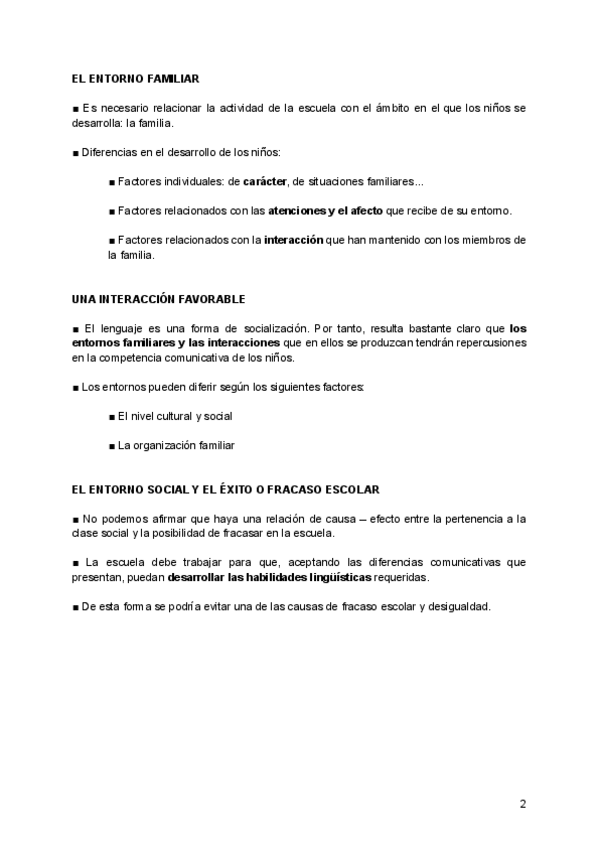 EL ENTORNO FAMILIAR

■ Es necesario relacionar la actividad de la escuela con el ámbito en el que los niños se desarrolla: la familia.

■ Diferencias en el desarrollo de los niños:

■ Factores individuales: de carácter, de situaciones familiares...

■ Factores relacionados con las atenciones y el afecto que recibe de su entorno.

■ Factores relacionados con la interacción que han mantenido con los miembros de la familia.

UNA INTERACCIÓN FAVORABLE

■ El lenguaje es una forma de socialización. Por tanto, resulta bastante claro que los entornos familiares y las interacciones que en ellos se produzcan tendrán repercusiones en la competencia comunicativa de los niños.

■ Los entornos pueden diferir según los siguientes factores:

■ El nivel cultural y social

■ La organización familiar

EL ENTORNO SOCIAL Y EL ÉXITO O FRACASO ESCOLAR

■ No podemos afirmar que haya una relación de causa – efecto entre la pertenencia a la clase social y la posibilidad de fracasar en la escuela.

■ La escuela debe trabajar para que, aceptando las diferencias comunicativas que presentan, puedan desarrollar las habilidades lingüísticas requeridas.

■ De esta forma se podría evitar una de las causas de fracaso escolar y desigualdad.

2